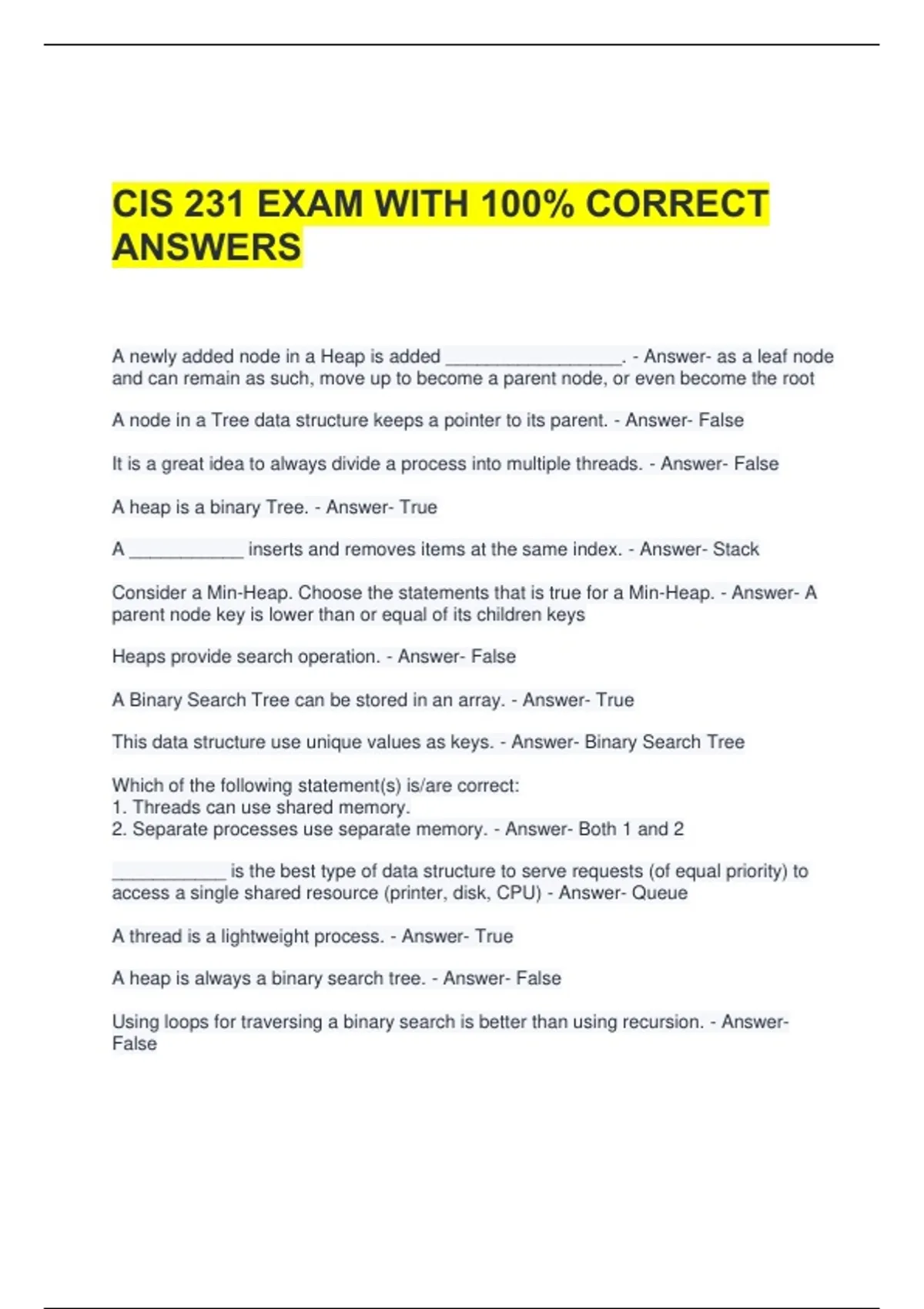 CIS 231 EXAM WITH 100% CORRECT ANSWERS

A newly added node in a Heap is added ____. - Answer- as a leaf node and can remain as such, move up to become a parent node, or even become the root

A node in a Tree data structure keeps a pointer to its parent. - Answer- False

It is a great idea to always divide a process into multiple threads. - Answer- False

A heap is a binary Tree. - Answer- True

A ____ inserts and removes items at the same index. - Answer- Stack

Consider a Min-Heap. Choose the statements that is true for a Min-Heap. - Answer- A parent node key is lower than or equal of its children keys

Heaps provide search operation. - Answer- False

A Binary Search Tree can be stored in an array. - Answer- True

This data structure use unique values as keys. - Answer- Binary Search Tree

Which of the following statement(s) is/are correct:
1. Threads can use shared memory.
2. Separate processes use separate memory. - Answer- Both 1 and 2

____ is the best type of data structure to serve requests (of equal priority) to access a single shared resource (printer, disk, CPU) - Answer- Queue

A thread is a lightweight process. - Answer- True

A heap is always a binary search tree. - Answer- False

Using loops for traversing a binary search is better than using recursion. - Answer- False